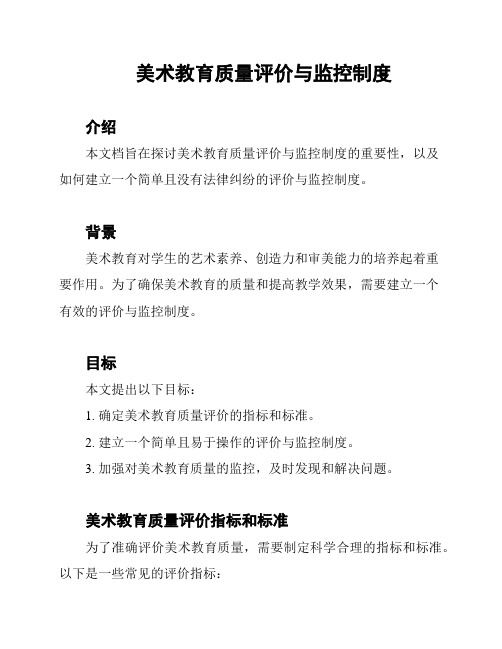 美术教育质量评价与监控制度

介绍

本文档旨在探讨美术教育质量评价与监控制度的重要性，以及如何建立一个简单且没有法律纠纷的评价与监控制度。

背景

美术教育对学生的艺术素养、创造力和审美能力的培养起着重要作用。为了确保美术教育的质量和提高教学效果，需要建立一个有效的评价与监控制度。

目标

本文提出以下目标：

1. 确定美术教育质量评价的指标和标准。

2. 建立一个简单且易于操作的评价与监控制度。

3. 加强对美术教育质量的监控，及时发现和解决问题。

美术教育质量评价指标和标准

为了准确评价美术教育质量，需要制定科学合理的指标和标准。以下是一些常见的评价指标：